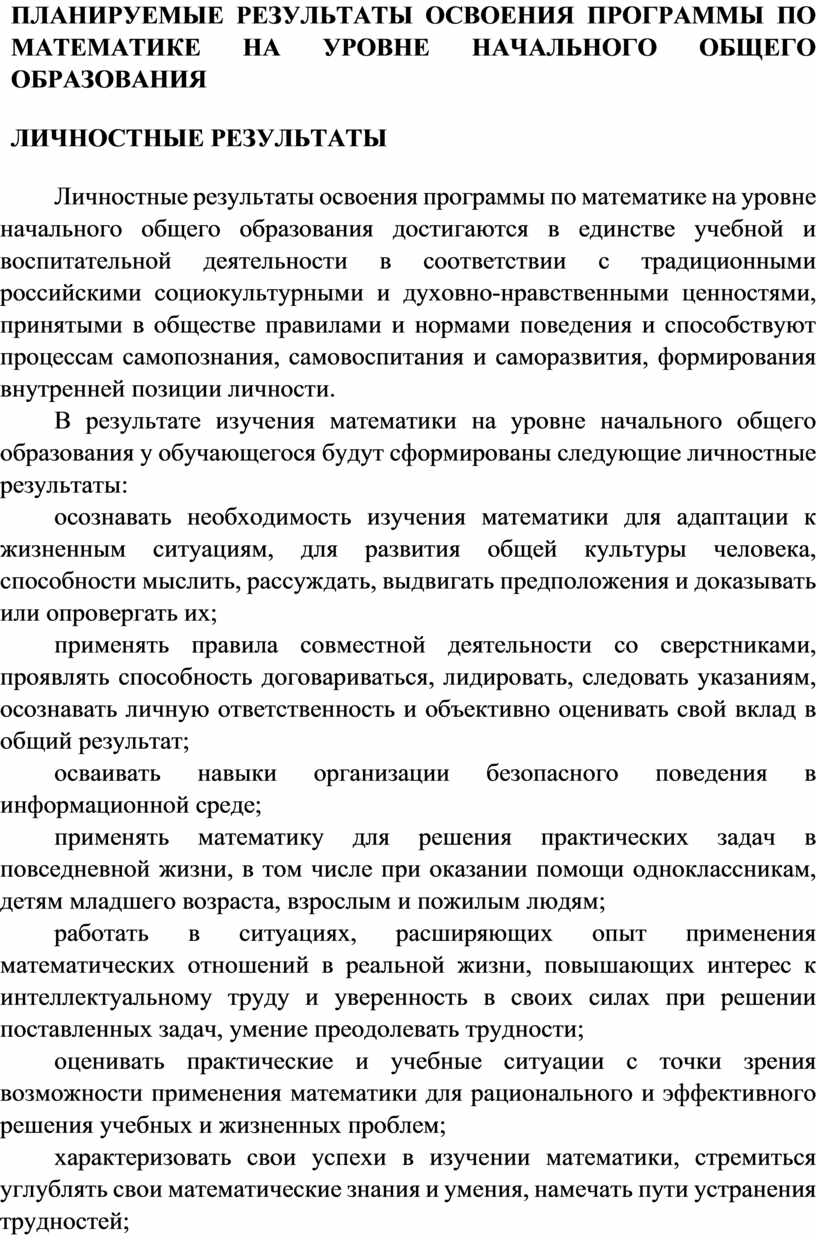 ПЛАНИРУЕМЫЕ РЕЗУЛЬТАТЫ ОСВОЕНИЯ ПРОГРАММЫ ПО МАТЕМАТИКЕ НА УРОВНЕ НАЧАЛЬНОГО ОБЩЕГО ОБРАЗОВАНИЯ

ЛИЧНОСТНЫЕ РЕЗУЛЬТАТЫ

Личностные результаты освоения программы по математике на уровне начального общего образования достигаются в единстве учебной и воспитательной деятельности в соответствии с традиционными российскими социокультурными и духовно-нравственными ценностями, принятыми в обществе правилами и нормами поведения и способствуют процессам самопознания, самовоспитания и саморазвития, формирования внутренней позиции личности.

В результате изучения математики на уровне начального общего образования у обучающегося будут сформированы следующие личностные результаты:

осознавать необходимость изучения математики для адаптации к жизненным ситуациям, для развития общей культуры человека, способности мыслить, рассуждать, выдвигать предположения и доказывать или опровергать их;

применять правила совместной деятельности со сверстниками, проявлять способность договариваться, лидировать, следовать указаниям, осознавать личную ответственность и объективно оценивать свой вклад в общий результат;

осваивать навыки организации безопасного поведения в информационной среде;

применять математику для решения практических задач в повседневной жизни, в том числе при оказании помощи одноклассникам, детям младшего возраста, взрослым и пожилым людям;

работать в ситуациях, расширяющих опыт применения математических отношений в реальной жизни, повышающих интерес к интеллектуальному труду и уверенность в своих силах при решении поставленных задач, умение преодолевать трудности;

оценивать практические и учебные ситуации с точки зрения возможности применения математики для рационального и эффективного решения учебных и жизненных проблем;

характеризовать свои успехи в изучении математики, стремиться углублять свои математические знания и умения, намечать пути устранения трудностей;